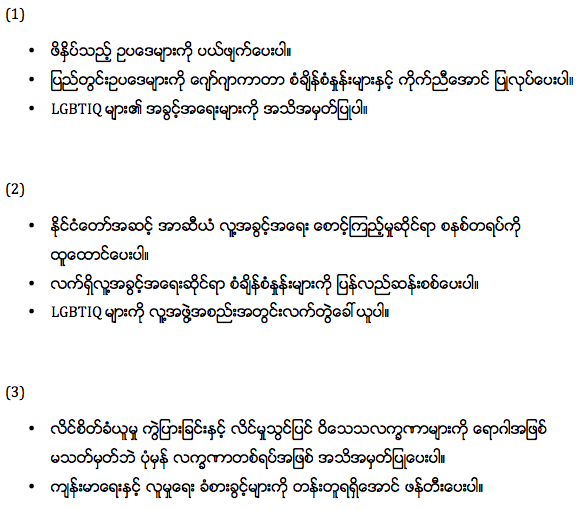 (1)

• ဖိနှိပ်သည့် ဥပဒေများကို ပယ်ဖျက်ပေးပါ။
• ပြည်တွင်းဥပဒေများကို ဂျော်ဂျာကာတာ စံချိန်စံနှုန်းများနှင့် ကိုက်ညီအောင် ပြုလုပ်ပေးပါ။
• LGBTIQ များ၏ အခွင့်အရေးများကို အသိအမှတ်ပြုပါ။

(2)

• နိုင်ငံတော်အဆင့် အာဆီယံ လူ့အခွင့်အရေး စောင့်ကြည့်မှုဆိုင်ရာ စနစ်တရပ်ကို ထူထောင်ပေးပါ။
• လက်ရှိလူ့အခွင့်အရေးဆိုင်ရာ စံချိန်စံနှုန်းများကို ပြန်လည်ဆန်းစစ်ပေးပါ။
• LGBTIQ များကို လူ့အဖွဲ့အစည်းအတွင်းလက်တွဲခေါ် ယူပါ။

(3)

• လိင်စိတ်ခံယူမှု ကွဲပြားခြင်းနှင့် လိင်မှုသွင်ပြင် ဝိသေသလက္ခဏာများကို ရောဂါအဖြစ် မသတ်မှတ်ဘဲ ပုံမှန် လက္ခဏာတစ်ရပ်အဖြစ် အသိအမှတ်ပြုပေးပါ။
• ကျန်းမာရေးနှင့် လူမှုရေး ခံစားခွင့်များကို တန်းတူရရှိအောင် ဖန်တီးပေးပါ။